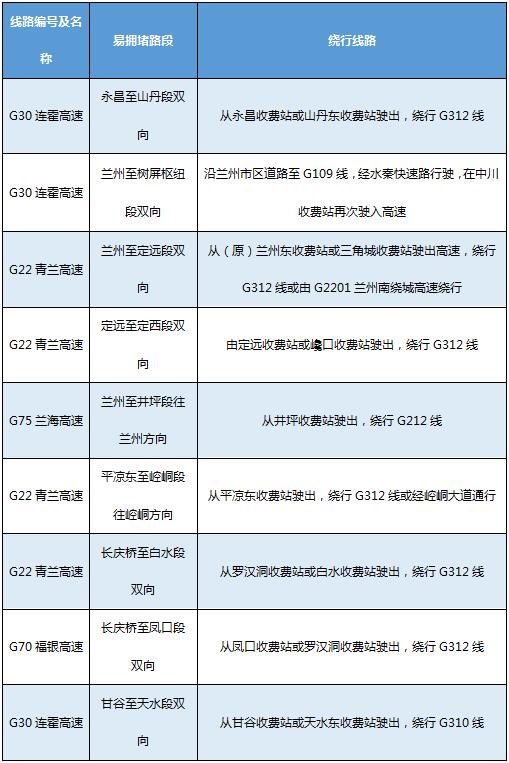 | 线路编号及名称 | 易拥堵路段 | 绕行线路 |
|---|---|---|
| G30 连霍高速 | 永昌至山丹段双向 | 从永昌收费站或山丹东收费站驶出，绕行 G312 线 |
| G30 连霍高速 | 兰州至树屏枢纽段双向 | 沿兰州市区道路至 G109 线，经水秦快速路行驶，在中川收费站再次驶入高速 |
| G22 青兰高速 | 兰州至定远段双向 | 从（原）兰州东收费站或三角城收费站驶出高速，绕行 G312 线或由 G2201 兰州南绕城高速绕行 |
| G22 青兰高速 | 定远至定西段双向 | 由定远收费站或巉口收费站驶出，绕行 G312 线 |
| G75 兰海高速 | 兰州至井坪段往兰州方向 | 从井坪收费站驶出，绕行 G212 线 |
| G22 青兰高速 | 平凉东至崆峒段往崆峒方向 | 从平凉东收费站驶出，绕行 G312 线或经崆峒大道通行 |
| G22 青兰高速 | 长庆桥至白水段双向 | 从罗汉洞收费站或白水收费站驶出，绕行 G312 线 |
| G70 福银高速 | 长庆桥至凤口段双向 | 从凤口收费站或罗汉洞收费站驶出，绕行 G312 线 |
| G30 连霍高速 | 甘谷至天水段双向 | 从甘谷收费站或天水东收费站驶出，绕行 G310 线 |